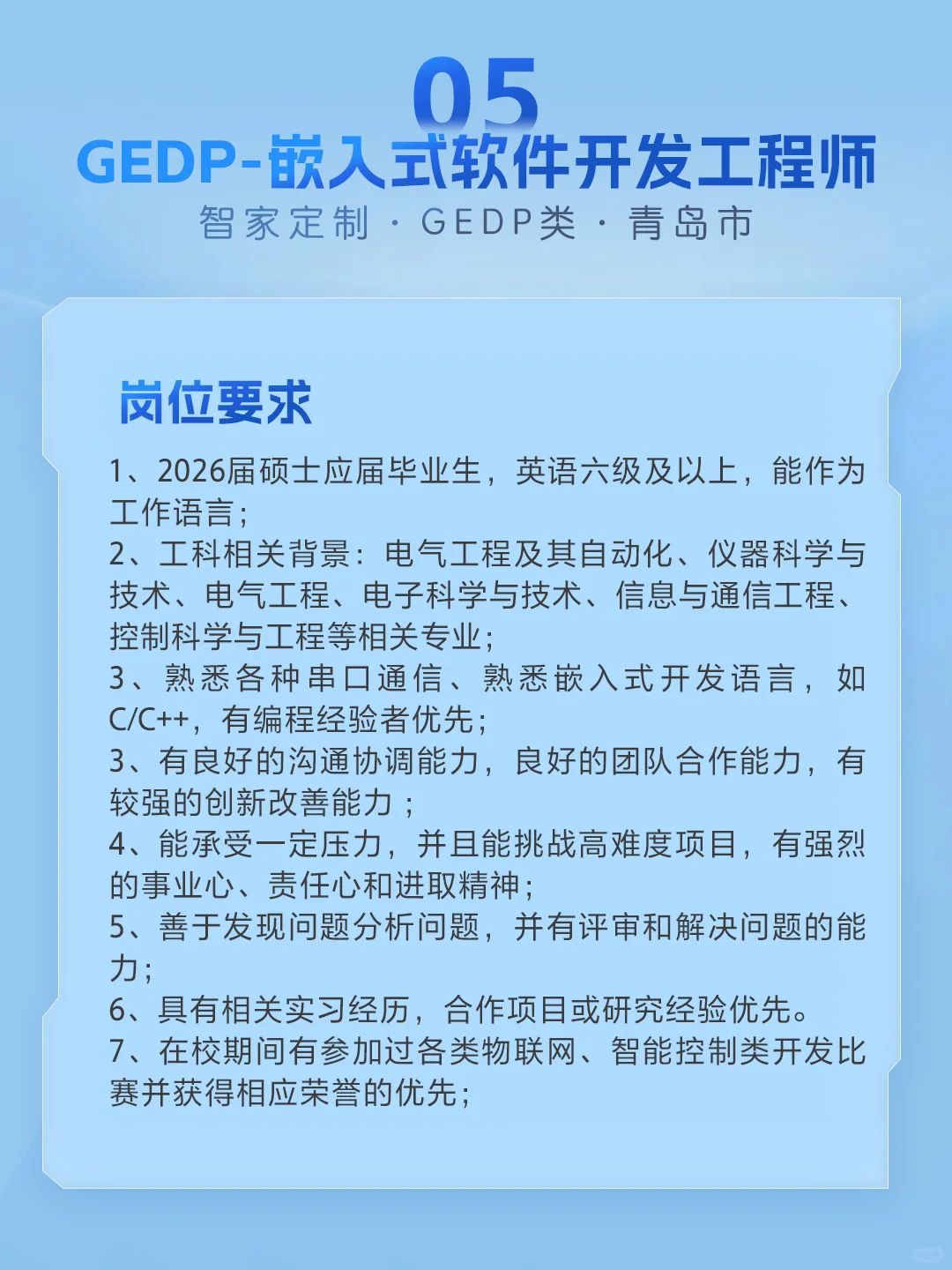 05
GEDP-嵌入式软件开发工程师
智家定制 · GEDP类 · 青岛市

岗位要求

1、2026届硕士应届毕业生，英语六级及以上，能作为工作语言；
2、工科相关背景：电气工程及其自动化、仪器科学与技术、电气工程、电子科学与技术、信息与通信工程、控制科学与工程等相关专业；
3、熟悉各种串口通信、熟悉嵌入式开发语言，如C/C++，有编程经验者优先；
3、有良好的沟通协调能力，良好的团队合作能力，有较强的创新改善能力；
4、能承受一定压力，并且能挑战高难度项目，有强烈的事业心、责任心和进取精神；
5、善于发现问题分析问题，并有评审和解决问题的能力；
6、具有相关实习经历，合作项目或研究经验优先。
7、在校期间有参加过各类物联网、智能控制类开发比赛并获得相应荣誉的优先；